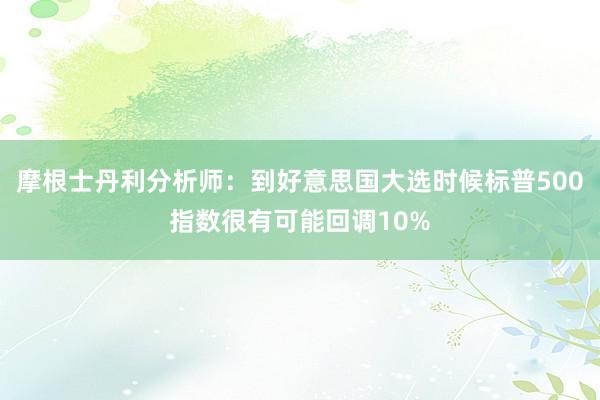 摩根士丹利分析师：到好意思国大选时候标普500指数很有可能回调10%